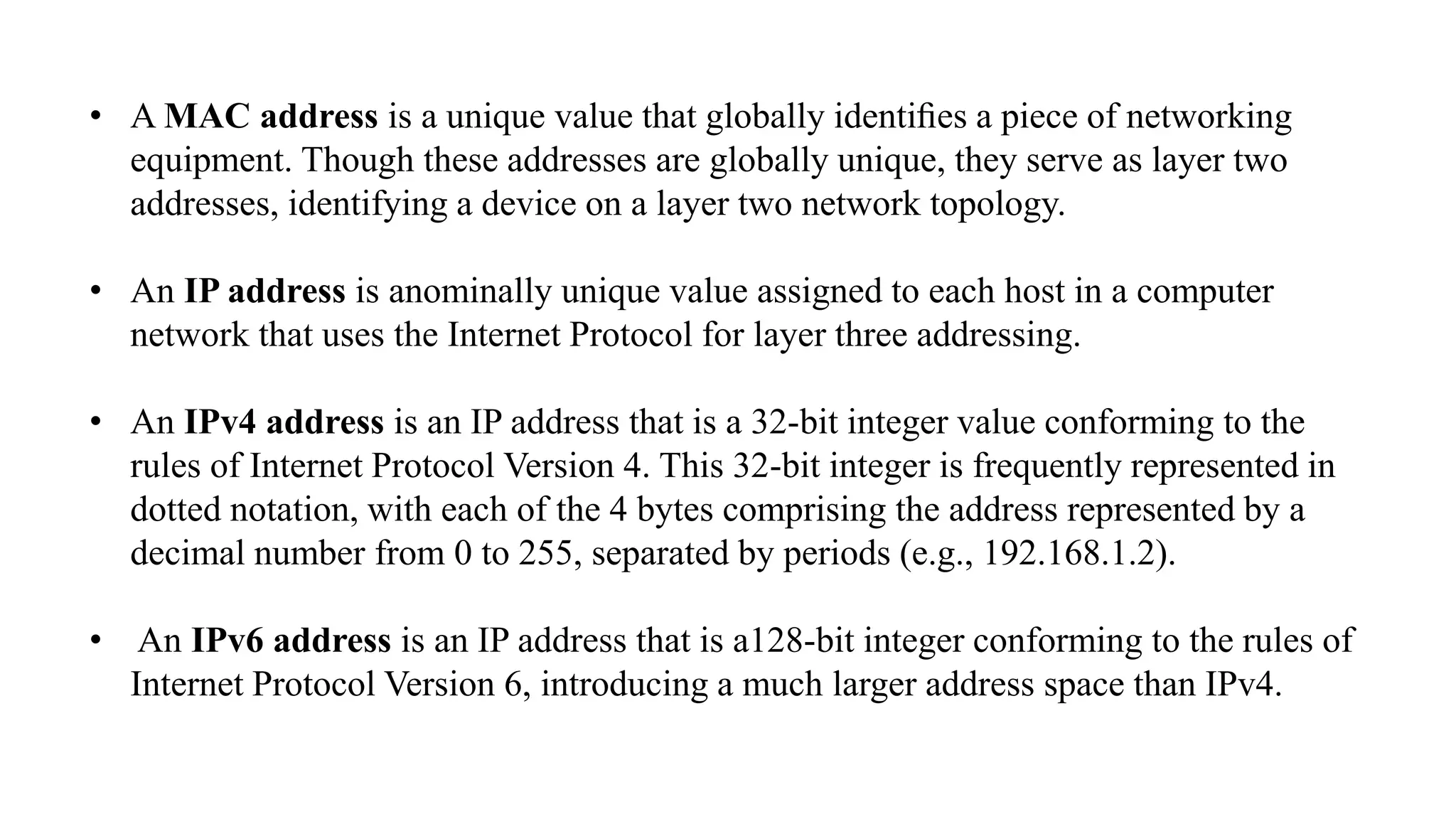 • A MAC address is a unique value that globally identifies a piece of networking equipment. Though these addresses are globally unique, they serve as layer two addresses, identifying a device on a layer two network topology.

• An IP address is anominally unique value assigned to each host in a computer network that uses the Internet Protocol for layer three addressing.

• An IPv4 address is an IP address that is a 32-bit integer value conforming to the rules of Internet Protocol Version 4. This 32-bit integer is frequently represented in dotted notation, with each of the 4 bytes comprising the address represented by a decimal number from 0 to 255, separated by periods (e.g., 192.168.1.2).

• An IPv6 address is an IP address that is a128-bit integer conforming to the rules of Internet Protocol Version 6, introducing a much larger address space than IPv4.